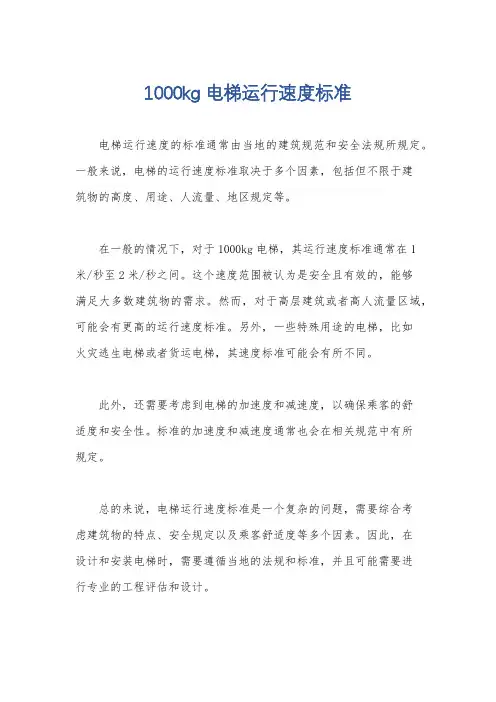 1000kg 电梯运行速度标准

电梯运行速度的标准通常由当地的建筑规范和安全法规所规定。一般来说，电梯的运行速度标准取决于多个因素，包括但不限于建筑物的高度、用途、人流量、地区规定等。

在一般的情况下，对于 1000kg 电梯，其运行速度标准通常在 1 米/秒至 2 米/秒之间。这个速度范围被认为是安全且有效的，能够满足大多数建筑物的需求。然而，对于高层建筑或者高人流量区域，可能会有更高的运行速度标准。另外，一些特殊用途的电梯，比如火灾逃生电梯或者货运电梯，其速度标准可能会有所不同。

此外，还需要考虑到电梯的加速度和减速度，以确保乘客的舒适度和安全性。标准的加速度和减速度通常也会在相关规范中有所规定。

总的来说，电梯运行速度标准是一个复杂的问题，需要综合考虑建筑物的特点、安全规定以及乘客舒适度等多个因素。因此，在设计和安装电梯时，需要遵循当地的法规和标准，并且可能需要进行专业的工程评估和设计。